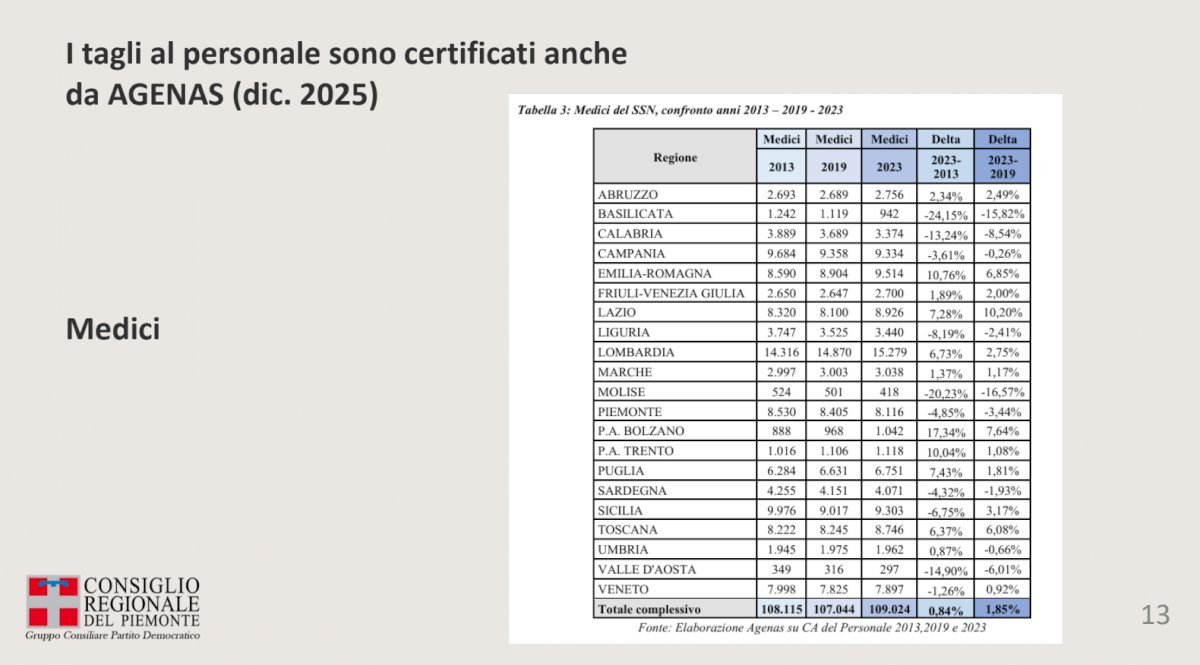 I tagli al personale sono certificati anche da AGENAS (dic. 2025)

Medici

Tabella 3: Medici del SSN, confronto anni 2013 – 2019 - 2023

| Regione | Medici 2013 | Medici 2019 | Medici 2023 | Delta 2023-2013 | Delta 2023-2019 |
|---|---|---|---|---|---|
| ABRUZZO | 2.693 | 2.689 | 2.756 | 2,34% | 2,49% |
| BASILICATA | 1.242 | 1.119 | 942 | -24,15% | -15,82% |
| CALABRIA | 3.889 | 3.689 | 3.374 | -13,24% | -8,54% |
| CAMPANIA | 9.684 | 9.358 | 9.334 | -3,61% | -0,26% |
| EMILIA-ROMAGNA | 8.590 | 8.904 | 9.514 | 10,76% | 6,85% |
| FRIULI-VENEZIA GIULIA | 2.650 | 2.647 | 2.700 | 1,89% | 2,00% |
| LAZIO | 8.320 | 8.100 | 8.926 | 7,28% | 10,20% |
| LIGURIA | 3.747 | 3.525 | 3.440 | -8,19% | -2,41% |
| LOMBARDIA | 14.316 | 14.870 | 15.279 | 6,73% | 2,75% |
| MARCHE | 2.997 | 3.003 | 3.038 | 1,37% | 1,17% |
| MOLISE | 524 | 501 | 418 | -20,23% | -16,57% |
| PIEMONTE | 8.530 | 8.405 | 8.116 | -4,85% | -3,44% |
| P.A. BOLZANO | 888 | 968 | 1.042 | 17,34% | 7,64% |
| P.A. TRENTO | 1.016 | 1.106 | 1.118 | 10,04% | 1,08% |
| PUGLIA | 6.284 | 6.631 | 6.751 | 7,43% | 1,81% |
| SARDEGNA | 4.255 | 4.151 | 4.071 | -4,32% | -1,93% |
| SICILIA | 9.976 | 9.017 | 9.303 | -6,75% | 3,17% |
| TOSCANA | 8.222 | 8.245 | 8.746 | 6,37% | 6,08% |
| UMBRIA | 1.945 | 1.975 | 1.962 | 0,87% | -0,66% |
| VALLE D'AOSTA | 349 | 316 | 297 | -14,90% | -6,01% |
| VENETO | 7.998 | 7.825 | 7.897 | -1,26% | 0,92% |
| Totale complessivo | 108.115 | 107.044 | 109.024 | 0,84% | 1,85% |

Fonte: Elaborazione Agenas su CA del Personale 2013,2019 e 2023

CONSIGLIO REGIONALE DEL PIEMONTE
Gruppo Consiliare Partito Democratico

13